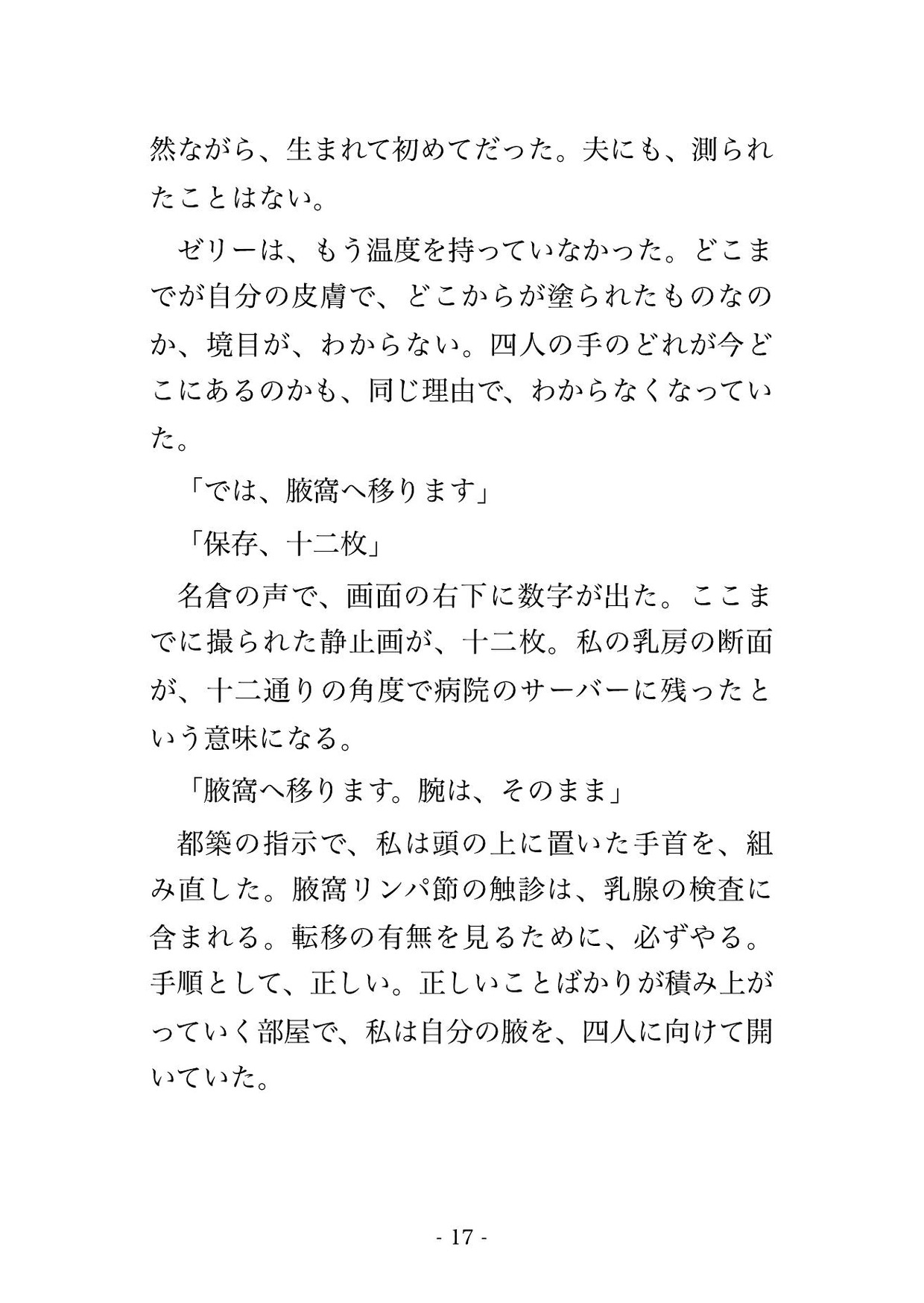 然ながら、生まれて初めてだった。夫にも、測られたことはない。

ゼリーは、もう温度を持っていなかった。どこまでが自分の皮膚で、どこからが塗られたものなのか、境目が、わからない。四人の手のどれが今どこにあるのかも、同じ理由で、わからなくなっていた。

「では、腋窩へ移ります」

「保存、十二枚」

名倉の声で、画面の右下に数字が出た。ここまでに撮られた静止画が、十二枚。私の乳房の断面が、十二通りの角度で病院のサーバーに残ったという意味になる。

「腋窩へ移ります。腕は、そのまま」

都築の指示で、私は頭の上に置いた手首を、組み直した。腋窩リンパ節の触診は、乳腺の検査に含まれる。転移の有無を見るために、必ずやる。手順として、正しい。正しいことばかりが積み上がっていく部屋で、私は自分の腋を、四人に向けて開いていた。

- 17 -